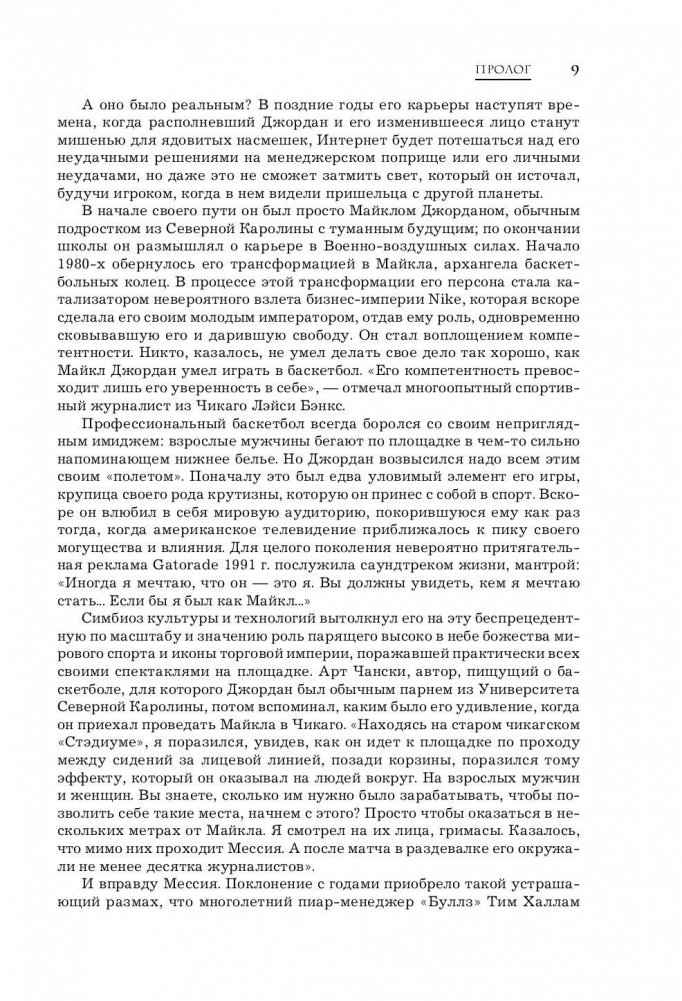 ПРОЛОГ 9

А оно было реальным? В поздние годы его карьеры наступят времена, когда располневший Джордан и его изменившееся лицо станут мишенью для ядовитых насмешек, Интернет будет потешаться над его неудачными решениями на менеджерском поприще или его личными неудачами, но даже это не сможет затмить свет, который он источал, будучи игроком, когда в нем видели пришельца с другой планеты.

В начале своего пути он был просто Майклом Джорданом, обычным подростком из Северной Каролины с туманным будущим; по окончании школы он размышлял о карьере в Военно-воздушных силах. Начало 1980-х обернулось его трансформацией в Майкла, архангела баскетбольных колец. В процессе этой трансформации его персона стала катализатором невероятного взлета бизнес-империи Nike, которая вскоре сделала его своим молодым императором, отдав ему роль, одновременно сковывавшую его и дарившую свободу. Он стал воплощением компетентности. Никто, казалось, не умел делать свое дело так хорошо, как Майкл Джордан умел играть в баскетбол. «Его компетентность превосходит лишь его уверенность в себе», — отмечал многоопытный спортивный журналист из Чикаго Лэйси Бэнкс.

Профессиональный баскетбол всегда боролся со своим неприглядным имиджем: взрослые мужчины бегают по площадке в чем-то сильно напоминающем нижнее белье. Но Джордан возвысился надо всем этим своим «полетом». Поначалу это был едва уловимый элемент его игры, крупица своего рода крутизны, которую он принес с собой в спорт. Вскоре он влюбил в себя мировую аудиторию, покорившуюся ему как раз тогда, когда американское телевидение приближалось к пику своего могущества и влияния. Для целого поколения невероятно притягательная реклама Gatorade 1991 г. послужила саундтреком жизни, мантрой: «Иногда я мечтаю, что он — это я. Вы должны увидеть, кем я мечтаю стать... Если бы я был как Майкл...»

Симбиоз культуры и технологий вытолкнул его на эту беспрецедентную по масштабу и значению роль парящего высоко в небе божества мирового спорта и иконы торговой империи, поражавшей практически всех своими спектаклями на площадке. Арт Чански, автор, пишущий о баскетболе, для которого Джордан был обычным парнем из Университета Северной Каролины, потом вспоминал, каким было его удивление, когда он приехал проведать Майкла в Чикаго. «Находясь на старом чикагском «Стэдиуме», я поразился, увидев, как он идет к площадке по проходу между сидений за лицевой линией, позади корзины, поразился тому эффекту, который он оказывал на людей вокруг. На взрослых мужчин и женщин. Вы знаете, сколько им нужно было зарабатывать, чтобы позволить себе такие места, начнем с этого? Просто чтобы оказаться в нескольких метрах от Майкла. Я смотрел на их лица, гримасы. Казалось, что мимо них проходит Мессия. А после матча в раздевалке его окружали не менее десятка журналистов».

И вправду Мессия. Поклонение с годами приобрело такой устрашающий размах, что многолетний пиар-менеджер «Буллз» Тим Халлам